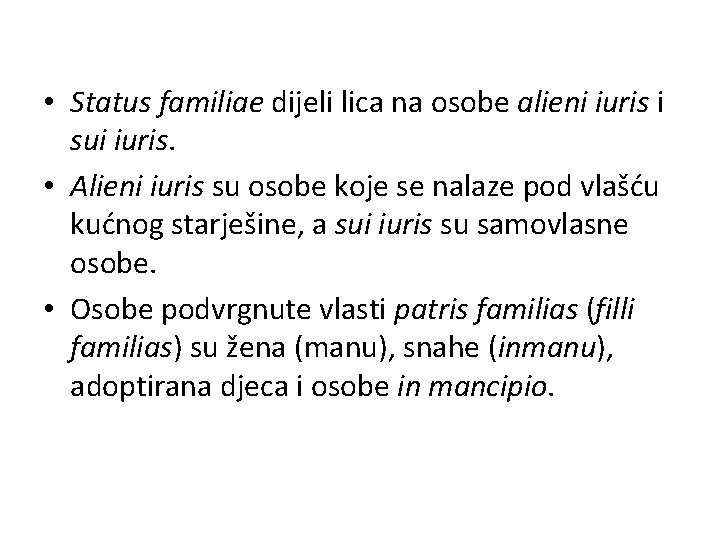 • Status familiae dijeli lica na osobe alieni iuris i sui iuris.

• Alieni iuris su osobe koje se nalaze pod vlašću kućnog starješine, a sui iuris su samovlasne osobe.

• Osobe podvrgnute vlasti patris familias (filli familias) su žena (manu), snahe (inmanu), adoptirana djeca i osobe in mancipio.